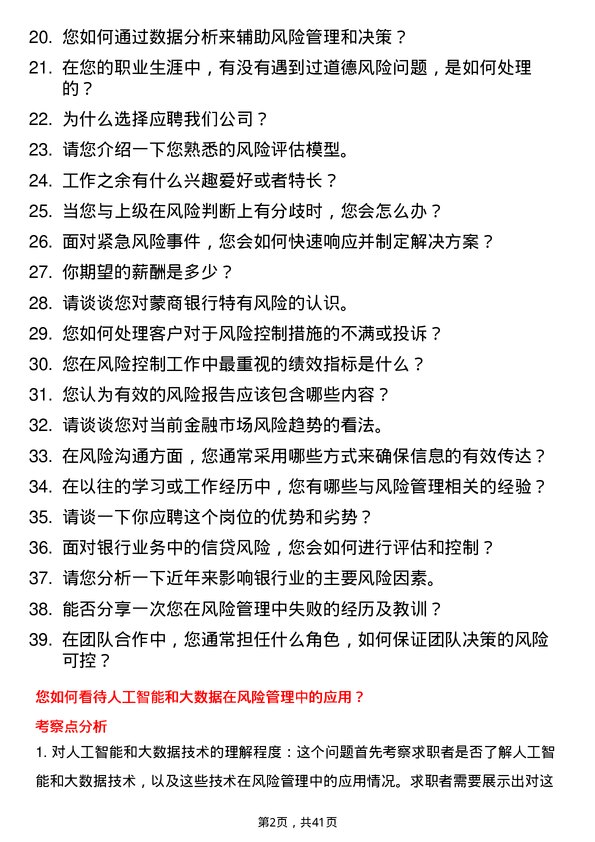 20. 您如何通过数据分析来辅助风险管理和决策？

21. 在您的职业生涯中，有没有遇到过道德风险问题，是如何处理的？

22. 为什么选择应聘我们公司？

23. 请您介绍一下您熟悉的风险评估模型。

24. 工作之余有什么兴趣爱好或者特长？

25. 当您与上级在风险判断上有分歧时，您会怎么办？

26. 面对紧急风险事件，您会如何快速响应并制定解决方案？

27. 你期望的薪酬是多少？

28. 请谈谈您对蒙商银行特有风险的认识。

29. 您如何处理客户对于风险控制措施的不满或投诉？

30. 您在风险控制工作中最重视的绩效指标是什么？

31. 您认为有效的风险报告应该包含哪些内容？

32. 请谈谈您对当前金融市场风险趋势的看法。

33. 在风险沟通方面，您通常采用哪些方式来确保信息的有效传达？

34. 在以往的学习或工作经历中，您有哪些与风险管理相关的经验？

35. 请谈一下你应聘这个岗位的优势和劣势？

36. 面对银行业务中的信贷风险，您会如何进行评估和控制？

37. 请您分析一下近年来影响银行业的主要风险因素。

38. 能否分享一次您在风险管理中失败的经历及教训？

39. 在团队合作中，您通常担任什么角色，如何保证团队决策的风险可控？

您如何看待人工智能和大数据在风险管理中的应用？

考察点分析

1. 对人工智能和大数据技术的理解程度：这个问题首先考察求职者是否了解人工智能和大数据技术，以及这些技术在风险管理中的应用情况。求职者需要展示出对这

第2页，共41页